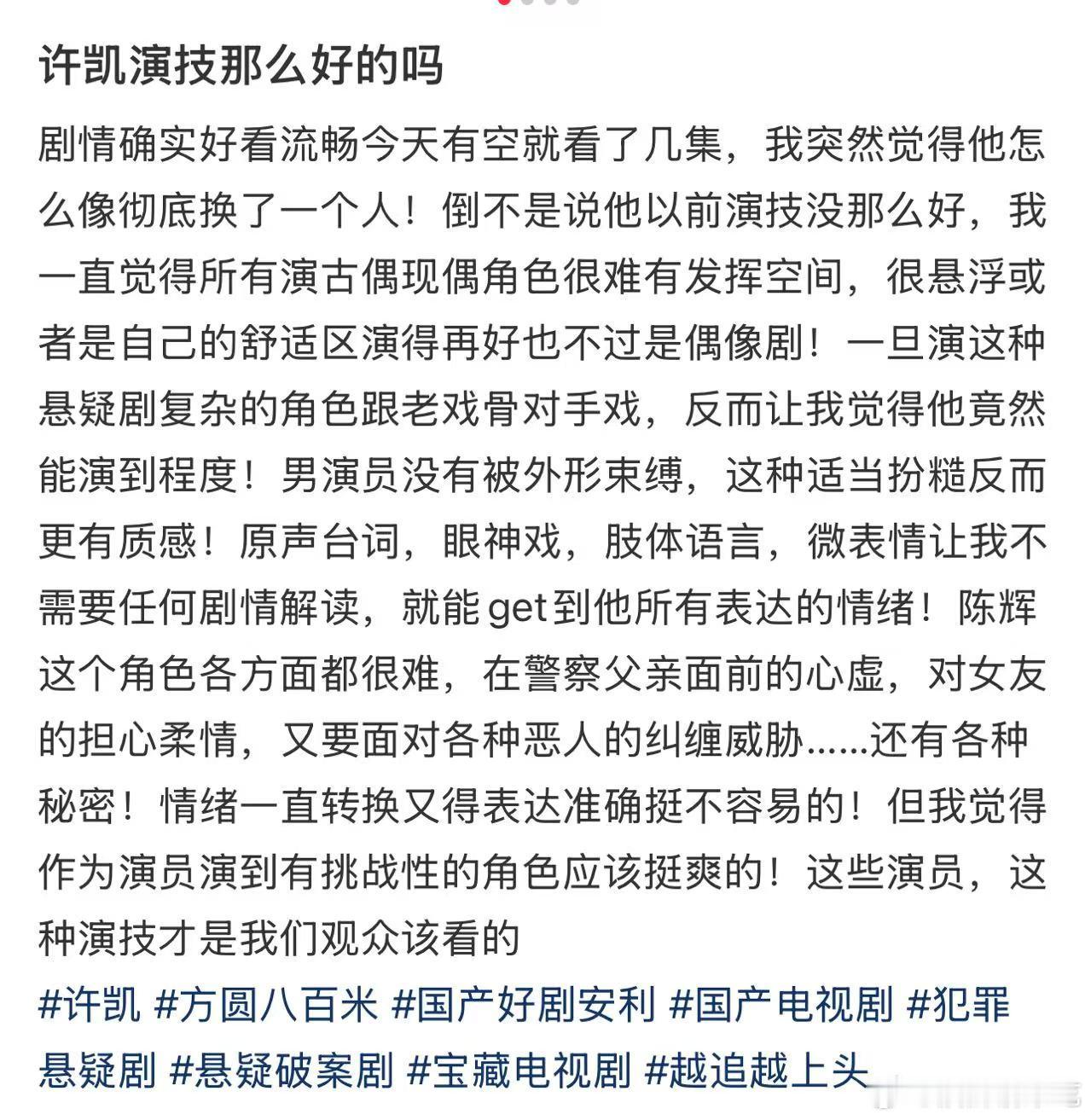 许凯演技那么好的吗

剧情确实好看流畅今天有空就看了几集，我突然觉得他怎么像彻底换了一个人！倒不是说他以前演技没那么好，我一直觉得所有演古偶现偶角色很难有发挥空间，很悬浮或者是自己的舒适区演得再好也不过是偶像剧！一旦演这种悬疑剧复杂的角色跟老戏骨对手戏，反而让我觉得他竟然能演到程度！男演员没有被外形束缚，这种适当扮糙反而更有质感！原声台词，眼神戏，肢体语言，微表情让我不需要任何剧情解读，就能get到他所有表达的情绪！陈辉这个角色各方面都很难，在警察父亲面前的心虚，对女友的担心柔情，又要面对各种恶人的纠缠威胁......还有各种秘密！情绪一直转换又得表达准确挺不容易的！但我觉得作为演员演到有挑战性的角色应该挺爽的！这些演员，这种演技才是我们观众该看的

#许凯 #方圆八百米 #国产好剧安利 #国产电视剧 #犯罪悬疑剧 #悬疑破案剧 #宝藏电视剧 #越追越上头